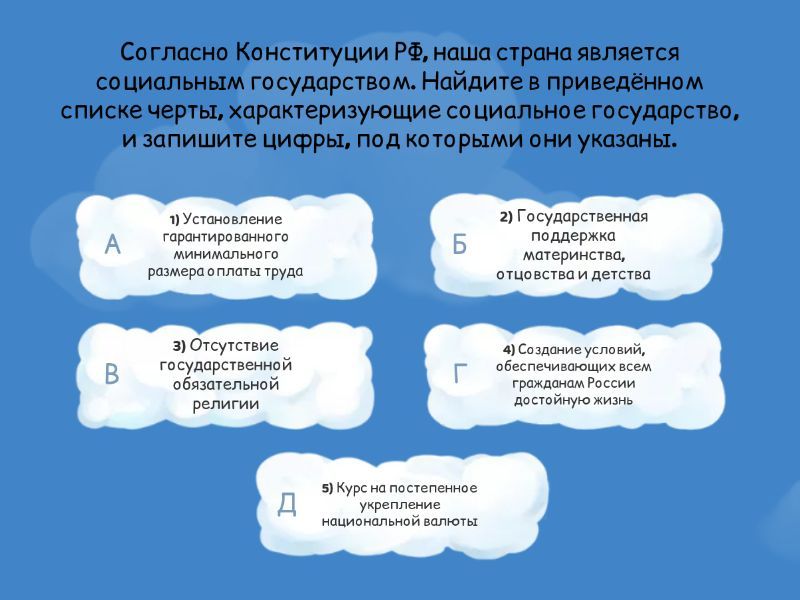 Согласно Конституции РФ, наша страна является социальным государством. Найдите в приведённом списке черты, характеризующие социальное государство, и запишите цифры, под которыми они указаны.

А

1) Установление гарантированного минимального размера оплаты труда

Б

2) Государственная поддержка материнства, отцовства и детства

В

3) Отсутствие государственной обязательной религии

Г

4) Создание условий, обеспечивающих всем гражданам России достойную жизнь

Д

5) Курс на постепенное укрепление национальной валюты